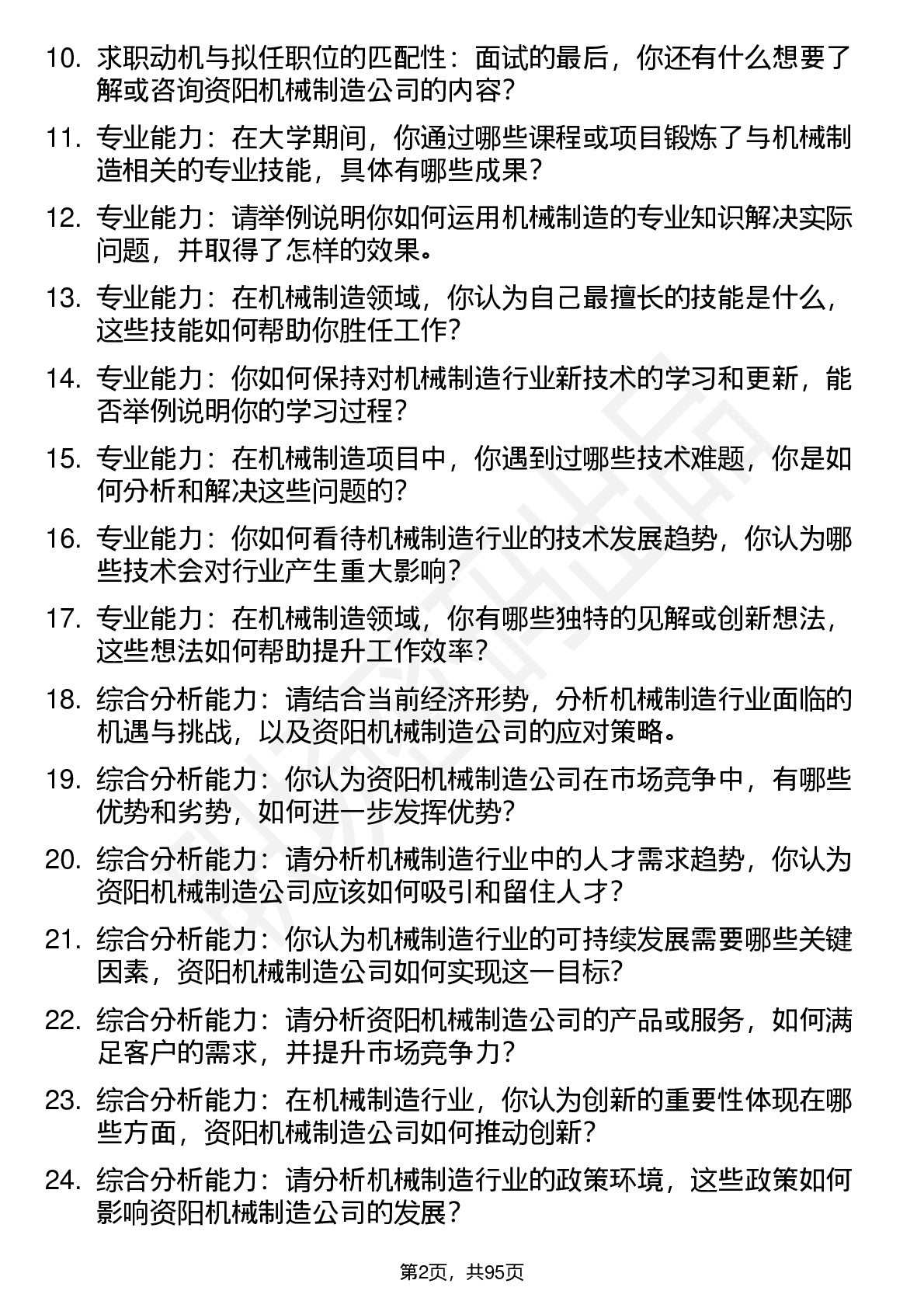 10. 求职动机与拟任职位的匹配性：面试的最后，你还有什么想要了解或咨询资阳机械制造公司的内容？

11. 专业能力：在大学期间，你通过哪些课程或项目锻炼了与机械制造相关的专业技能，具体有哪些成果？

12. 专业能力：请举例说明你如何运用机械制造的专业知识解决实际问题，并取得了怎样的效果。

13. 专业能力：在机械制造领域，你认为自己最擅长的技能是什么，这些技能如何帮助你胜任工作？

14. 专业能力：你如何保持对机械制造行业新技术的学习和更新，能否举例说明你的学习过程？

15. 专业能力：在机械制造项目中，你遇到过哪些技术难题，你是如何分析和解决这些问题的？

16. 专业能力：你如何看待机械制造行业的技术发展趋势，你认为哪些技术会对行业产生重大影响？

17. 专业能力：在机械制造领域，你有哪些独特的见解或创新想法，这些想法如何帮助提升工作效率？

18. 综合分析能力：请结合当前经济形势，分析机械制造行业面临的机遇与挑战，以及资阳机械制造公司的应对策略。

19. 综合分析能力：你认为资阳机械制造公司在市场竞争中，有哪些优势和劣势，如何进一步发挥优势？

20. 综合分析能力：请分析机械制造行业中的人才需求趋势，你认为资阳机械制造公司应该如何吸引和留住人才？

21. 综合分析能力：你认为机械制造行业的可持续发展需要哪些关键因素，资阳机械制造公司如何实现这一目标？

22. 综合分析能力：请分析资阳机械制造公司的产品或服务，如何满足客户的需求，并提升市场竞争力？

23. 综合分析能力：在机械制造行业，你认为创新的重要性体现在哪些方面，资阳机械制造公司如何推动创新？

24. 综合分析能力：请分析机械制造行业的政策环境，这些政策如何影响资阳机械制造公司的发展？

第2页，共95页